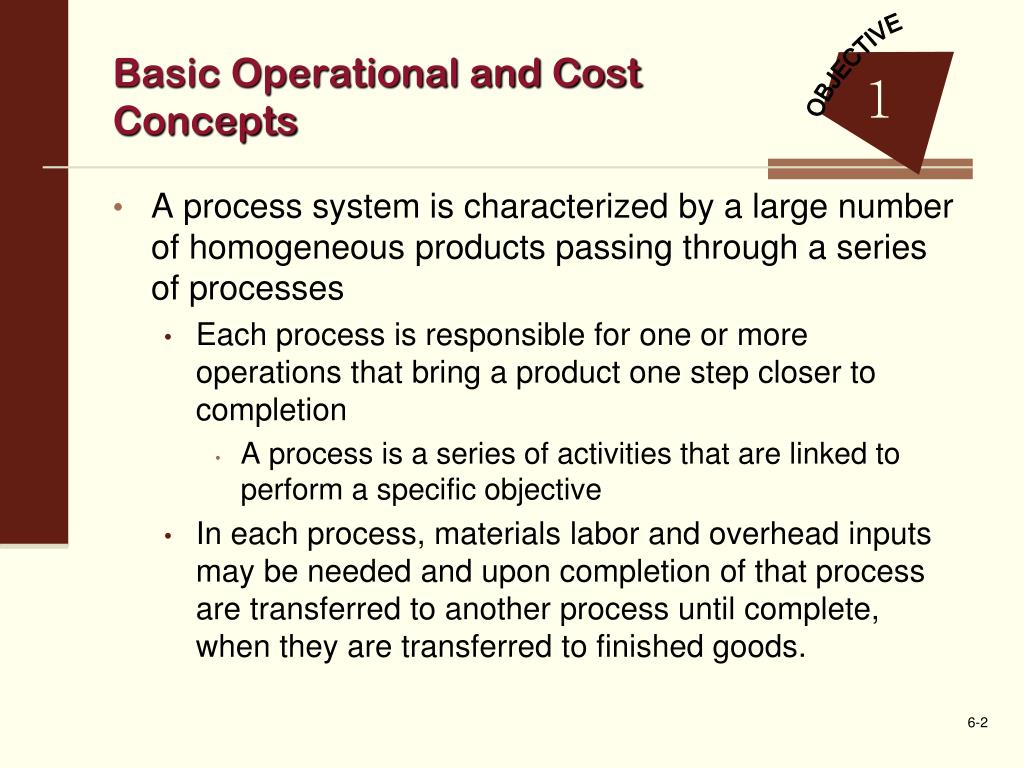 Basic Operational and Cost Concepts

OBJECTIVE
1

• A process system is characterized by a large number of homogeneous products passing through a series of processes
  • Each process is responsible for one or more operations that bring a product one step closer to completion
    • A process is a series of activities that are linked to perform a specific objective
  • In each process, materials labor and overhead inputs may be needed and upon completion of that process are transferred to another process until complete, when they are transferred to finished goods.

6-2